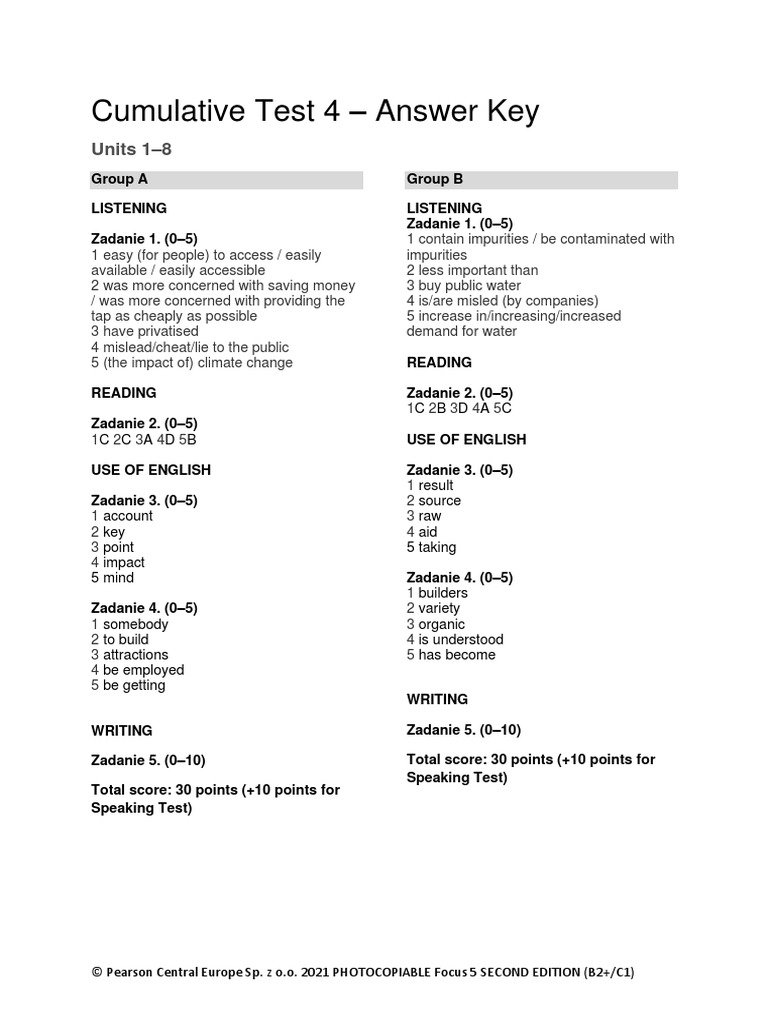 Cumulative Test 4 – Answer Key

Units 1–8

Group A

LISTENING

Zadanie 1. (0–5)
1 easy (for people) to access / easily available / easily accessible
2 was more concerned with saving money / was more concerned with providing the tap as cheaply as possible
3 have privatised
4 mislead/cheat/lie to the public
5 (the impact of) climate change

READING

Zadanie 2. (0–5)
1C 2C 3A 4D 5B

USE OF ENGLISH

Zadanie 3. (0–5)
1 account
2 key
3 point
4 impact
5 mind

Zadanie 4. (0–5)
1 somebody
2 to build
3 attractions
4 be employed
5 be getting

WRITING

Zadanie 5. (0–10)

Total score: 30 points (+10 points for Speaking Test)

Group B

LISTENING
Zadanie 1. (0–5)
1 contain impurities / be contaminated with impurities
2 less important than
3 buy public water
4 is/are misled (by companies)
5 increase in/increasing/increased demand for water

READING

Zadanie 2. (0–5)
1C 2B 3D 4A 5C

USE OF ENGLISH

Zadanie 3. (0–5)
1 result
2 source
3 raw
4 aid
5 taking

Zadanie 4. (0–5)
1 builders
2 variety
3 organic
4 is understood
5 has become

WRITING

Zadanie 5. (0–10)

Total score: 30 points (+10 points for Speaking Test)

© Pearson Central Europe Sp. z o.o. 2021 PHOTOCOPIABLE Focus 5 SECOND EDITION (B2+/C1)